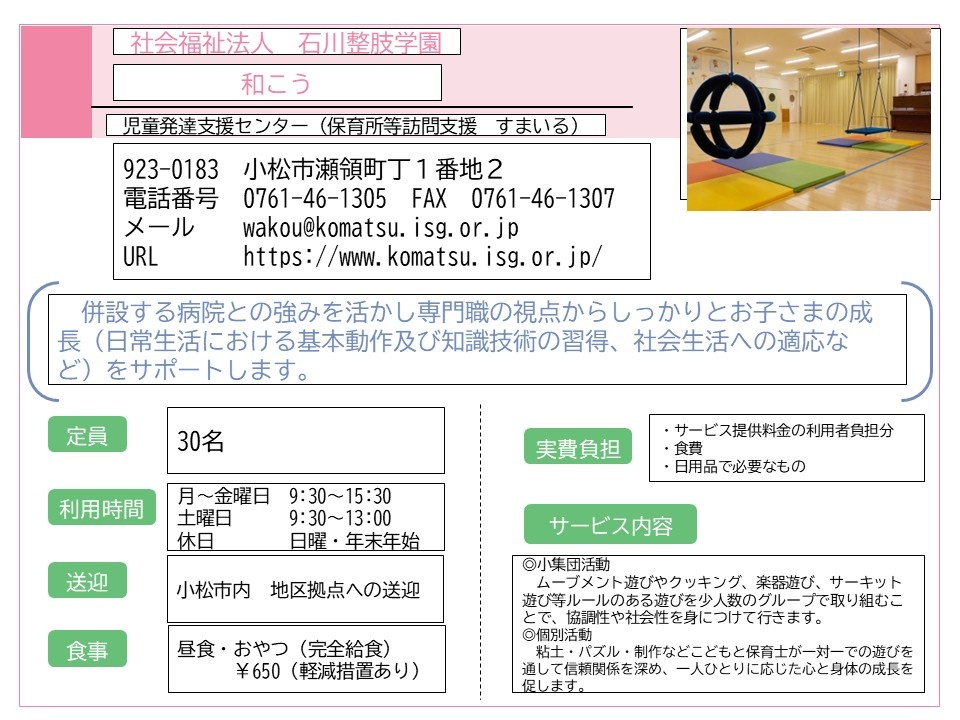 社会福祉法人 石川整肢学園

和こう

児童発達支援センター（保育所等訪問支援 すまいる）

923-0183 小松市瀬領町丁１番地２
電話番号 0761-46-1305 FAX 0761-46-1307
メール wakou@komatsu.isg.or.jp
URL https://www.komatsu.isg.or.jp/

併設する病院との強みを活かし専門職の視点からしっかりとお子さまの成長（日常生活における基本動作及び知識技術の習得、社会生活への適応など）をサポートします。

定員
30名

利用時間
月～金曜日 9:30～15:30
土曜日 9:30～13:00
休日 日曜・年末年始

送迎
小松市内 地区拠点への送迎

食事
昼食・おやつ（完全給食）
￥650（軽減措置あり）

実費負担
・サービス提供料金の利用者負担分
・食費
・日用品で必要なもの

サービス内容
◎小集団活動
ムーブメント遊びやクッキング、楽器遊び、サーキット遊び等ルールのある遊びを少人数のグループで取り組むことで、協調性や社会性を身につけて行きます。
◎個別活動
粘土・パズル・制作などこどもと保育士が一対一での遊びを通して信頼関係を深め、一人ひとりに応じた心と身体の成長を促します。